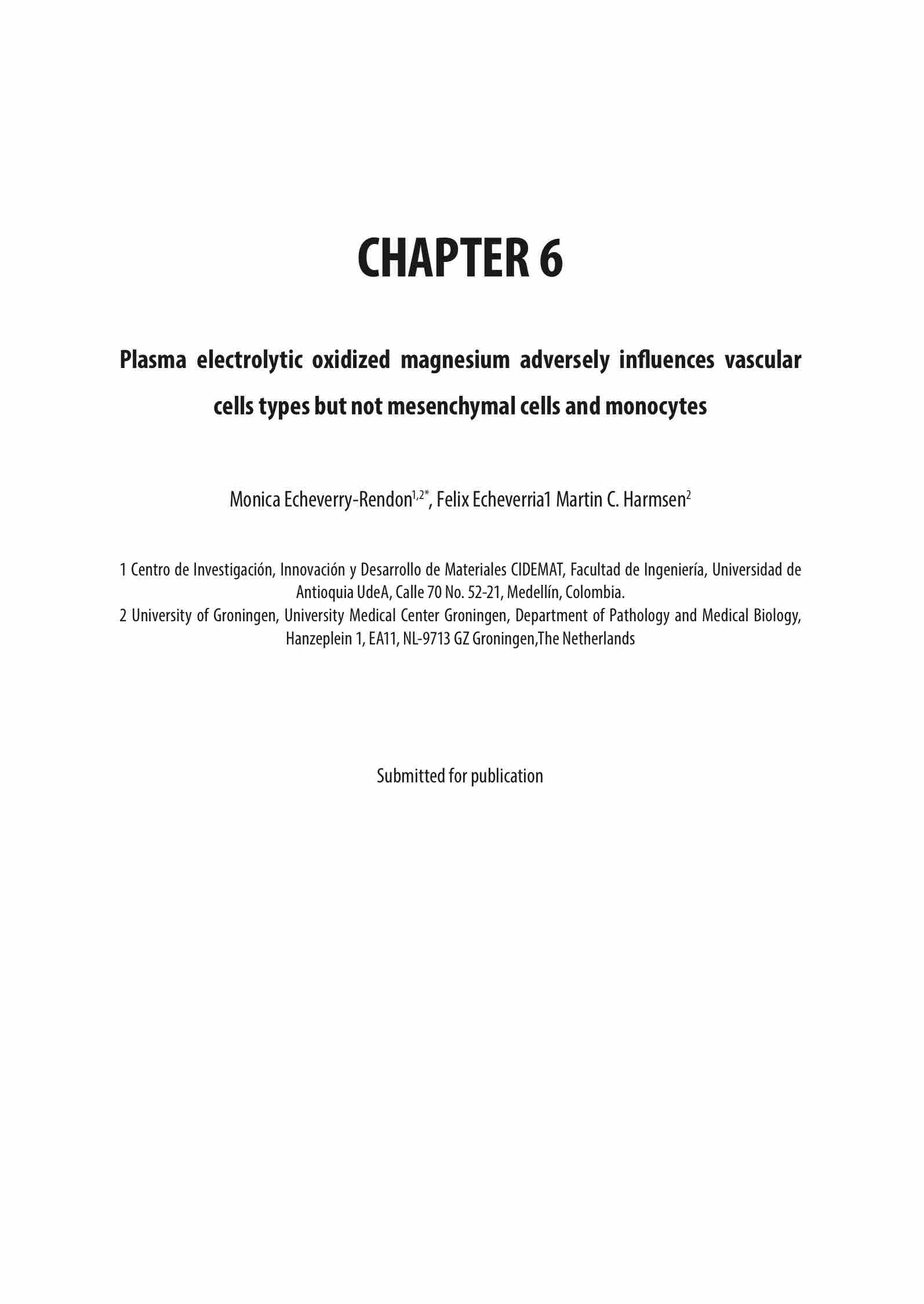 CHAPTER 6

Plasma electrolytic oxidized magnesium adversely influences vascular cells types but not mesenchymal cells and monocytes

Monica Echeverry-Rendon$^{1,2*}$, Felix Echeverria1 Martin C. Harmsen$^{2}$

1 Centro de Investigación, Innovación y Desarrollo de Materiales CIDEMAT, Facultad de Ingeniería, Universidad de Antioquia UdeA, Calle 70 No. 52-21, Medellín, Colombia.
2 University of Groningen, University Medical Center Groningen, Department of Pathology and Medical Biology, Hanzeplein 1, EA11, NL-9713 GZ Groningen,The Netherlands

Submitted for publication